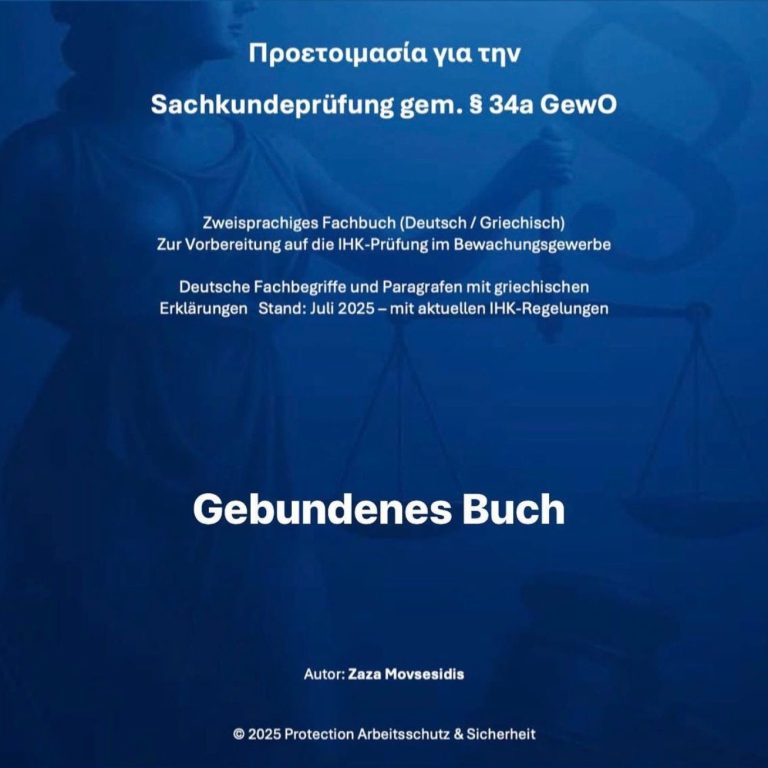 Προετοιμασία για την

Sachkundeprüfung gem. § 34a GewO

Zweisprachiges Fachbuch (Deutsch / Griechisch)
Zur Vorbereitung auf die IHK-Prüfung im Bewachungsgewerbe

Deutsche Fachbegriffe und Paragrafen mit griechischen Erklärungen Stand: Juli 2025 – mit aktuellen IHK-Regelungen

Gebundenes Buch

Autor: Zaza Movsesidis

© 2025 Protection Arbeitsschutz & Sicherheit